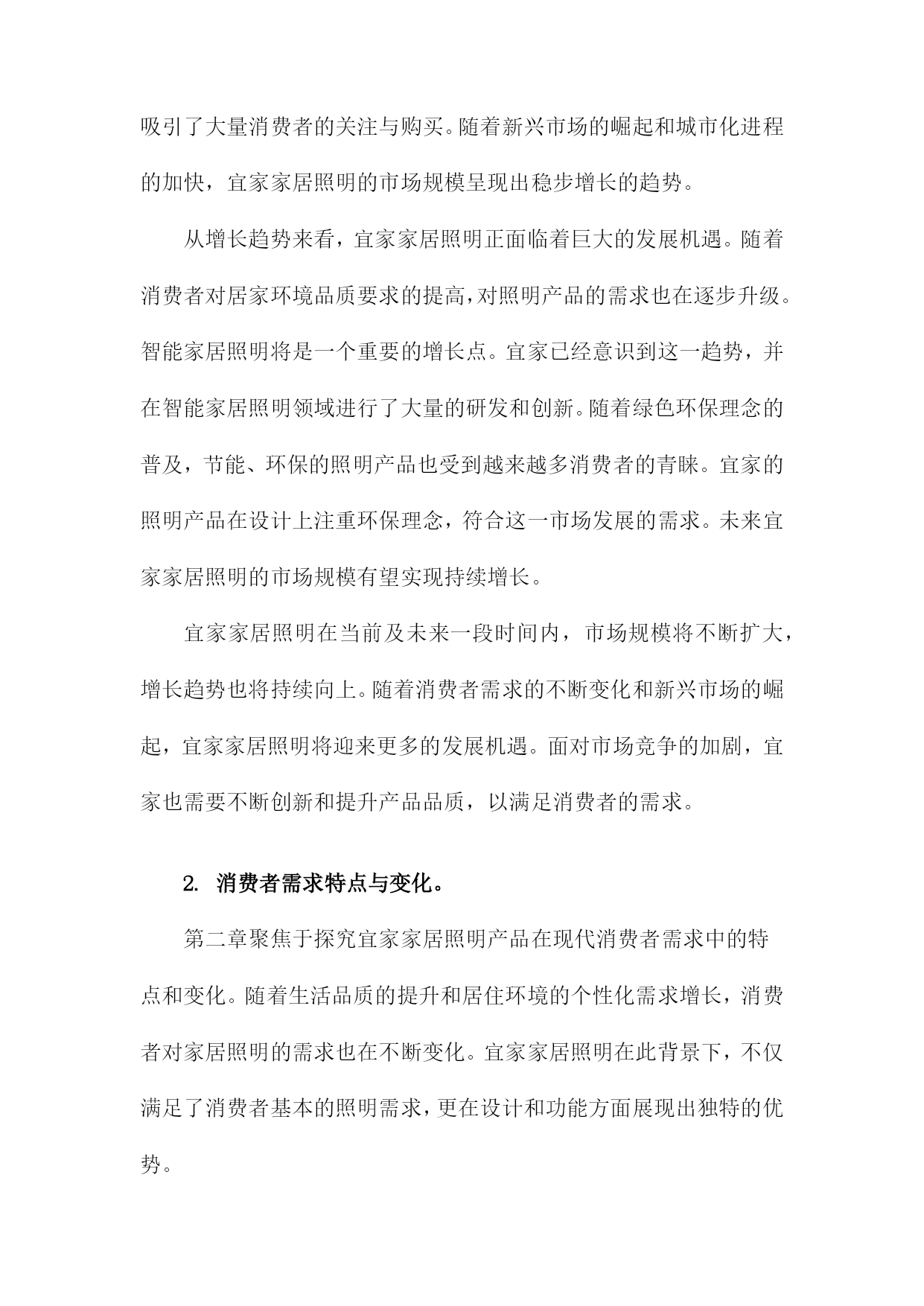 吸引了大量消费者的关注与购买。随着新兴市场的崛起和城市化进程的加快，宜家家居照明的市场规模呈现出稳步增长的趋势。

从增长趋势来看，宜家家居照明正面临着巨大的发展机遇。随着消费者对居家环境品质要求的提高，对照明产品的需求也在逐步升级。智能家居照明将是一个重要的增长点。宜家已经意识到这一趋势，并在智能家居照明领域进行了大量的研发和创新。随着绿色环保理念的普及，节能、环保的照明产品也受到越来越多消费者的青睐。宜家的照明产品在设计上注重环保理念，符合这一市场发展的需求。未来宜家家居照明的市场规模有望实现持续增长。

宜家家居照明在当前及未来一段时间内，市场规模将不断扩大，增长趋势也将持续向上。随着消费者需求的不断变化和新兴市场的崛起，宜家家居照明将迎来更多的发展机遇。面对市场竞争的加剧，宜家也需要不断创新和提升产品品质，以满足消费者的需求。

2. 消费者需求特点与变化。

第二章聚焦于探究宜家家居照明产品在现代消费者需求中的特点和变化。随着生活品质的提升和居住环境的个性化需求增长，消费者对家居照明的需求也在不断变化。宜家家居照明在此背景下，不仅满足了消费者基本的照明需求，更在设计和功能方面展现出独特的优势。